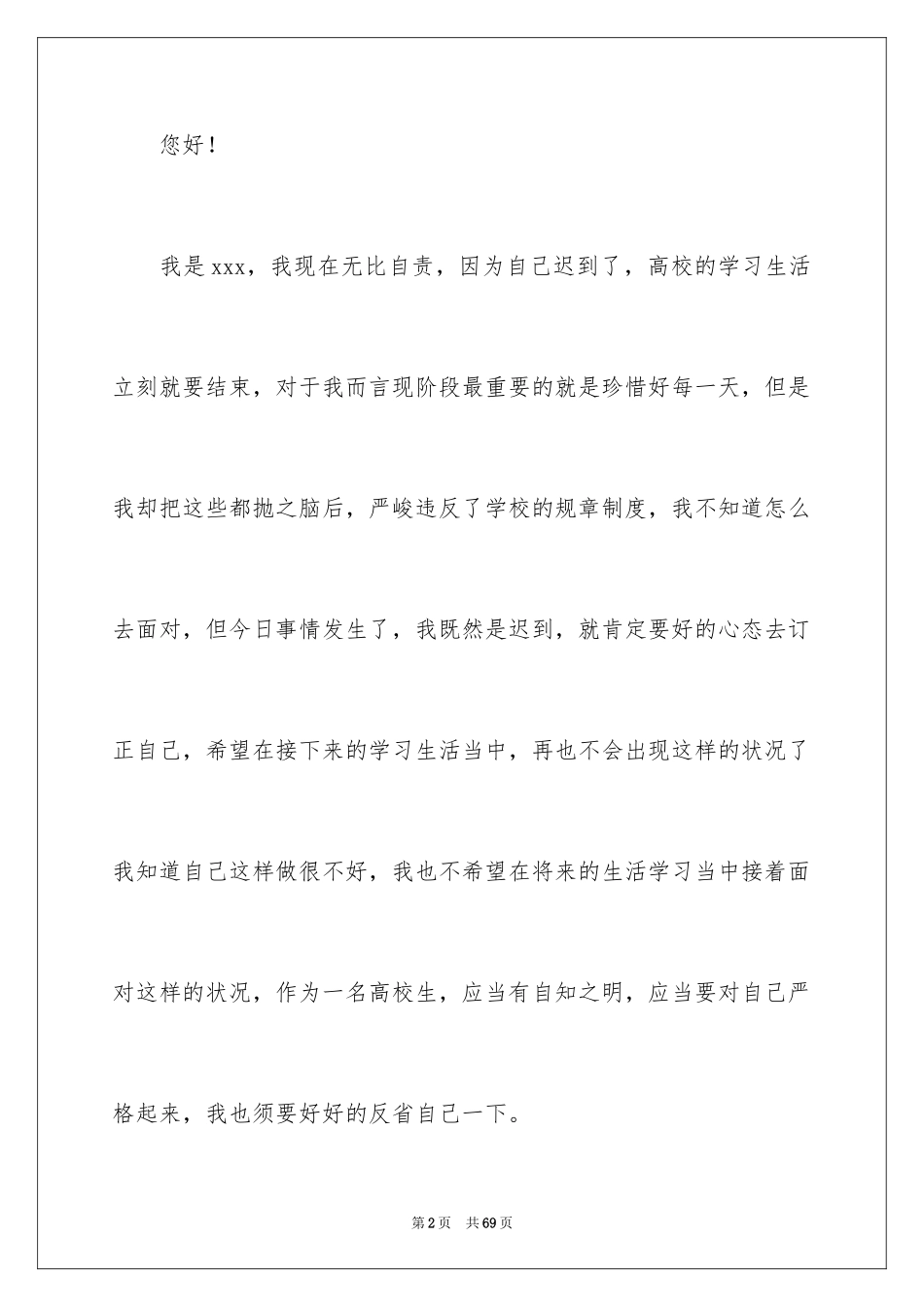 您好！

我是xxx，我现在无比自责，因为自己迟到了，高校的学习生活立刻就要结束，对于我而言现阶段最重要的就是珍惜好每一天，但是我却把这些都抛之脑后，严峻违反了学校的规章制度，我不知道怎么去面对，但今日事情发生了，我既然是迟到，就肯定要好的心态去订正自己，希望在接下来的学习生活当中，再也不会出现这样的状况了我知道自己这样做很不好，我也不希望在将来的生活学习当中接着面对这样的状况，作为一名高校生，应当有自知之明，应当要对自己严格起来，我也须要好好的反省自己一下。

第2页　共69页